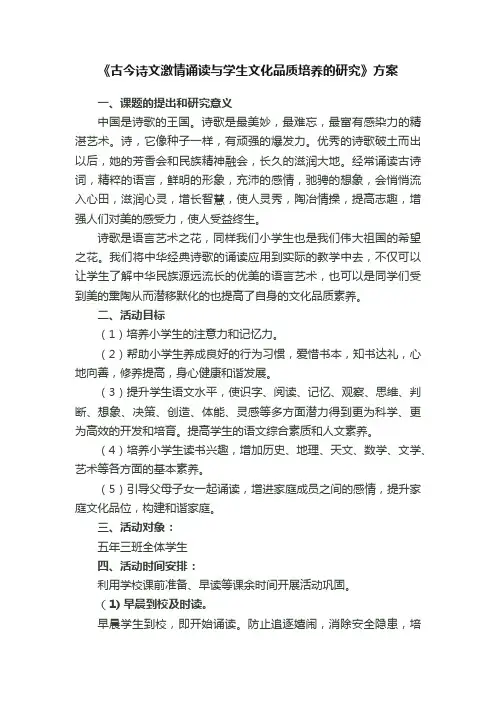 《古今诗文激情诵读与学生文化品质培养的研究》方案

一、课题的提出和研究意义

中国是诗歌的王国。诗歌是最美妙，最难忘，最富有感染力的精湛艺术。诗，它像种子一样，有顽强的爆发力。优秀的诗歌破土而出以后，她的芳香会和民族精神融会，长久的滋润大地。经常诵读古诗词，精粹的语言，鲜明的形象，充沛的感情，驰骋的想象，会悄悄流入心田，滋润心灵，增长智慧，使人灵秀，陶冶情操，提高志趣，增强人们对美的感受力，使人受益终生。

诗歌是语言艺术之花，同样我们小学生也是我们伟大祖国的希望之花。我们将中华经典诗歌的诵读应用到实际的教学中去，不仅可以让学生了解中华民族源远流长的优美的语言艺术，也可以是同学们受到美的熏陶从而潜移默化的也提高了自身的文化品质素养。

二、活动目标

（1）培养小学生的注意力和记忆力。

（2）帮助小学生养成良好的行为习惯，爱惜书本，知书达礼，心地向善，修养提高，身心健康和谐发展。

（3）提升学生语文水平，使识字、阅读、记忆、观察、思维、判断、想象、决策、创造、体能、灵感等多方面潜力得到更为科学、更为高效的开发和培育。提高学生的语文综合素质和人文素养。

（4）培养小学生读书兴趣，增加历史、地理、天文、数学、文学、艺术等各方面的基本素养。

（5）引导父母子女一起诵读，增进家庭成员之间的感情，提升家庭文化品位，构建和谐家庭。

三、活动对象：

五年三班全体学生

四、活动时间安排：

利用学校课前准备、早读等课余时间开展活动巩固。

（1) 早晨到校及时读。

早晨学生到校，即开始诵读。防止追逐嬉闹，消除安全隐患，培